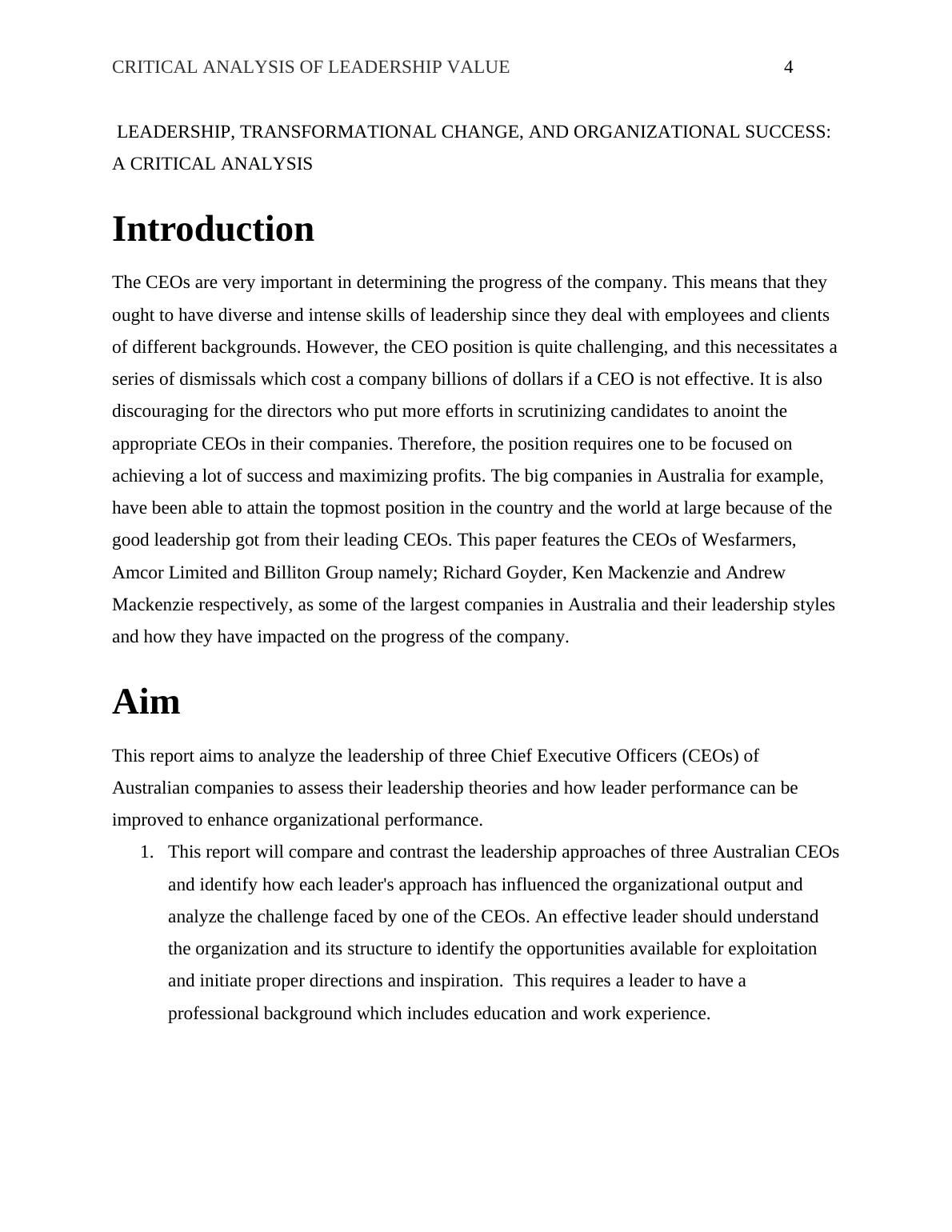 CRITICAL ANALYSIS OF LEADERSHIP VALUE 4

LEADERSHIP, TRANSFORMATIONAL CHANGE, AND ORGANIZATIONAL SUCCESS: A CRITICAL ANALYSIS

Introduction

The CEOs are very important in determining the progress of the company. This means that they ought to have diverse and intense skills of leadership since they deal with employees and clients of different backgrounds. However, the CEO position is quite challenging, and this necessitates a series of dismissals which cost a company billions of dollars if a CEO is not effective. It is also discouraging for the directors who put more efforts in scrutinizing candidates to anoint the appropriate CEOs in their companies. Therefore, the position requires one to be focused on achieving a lot of success and maximizing profits. The big companies in Australia for example, have been able to attain the topmost position in the country and the world at large because of the good leadership got from their leading CEOs. This paper features the CEOs of Wesfarmers, Amcor Limited and Billiton Group namely; Richard Goyder, Ken Mackenzie and Andrew Mackenzie respectively, as some of the largest companies in Australia and their leadership styles and how they have impacted on the progress of the company.

Aim

This report aims to analyze the leadership of three Chief Executive Officers (CEOs) of Australian companies to assess their leadership theories and how leader performance can be improved to enhance organizational performance.

1. This report will compare and contrast the leadership approaches of three Australian CEOs and identify how each leader's approach has influenced the organizational output and analyze the challenge faced by one of the CEOs. An effective leader should understand the organization and its structure to identify the opportunities available for exploitation and initiate proper directions and inspiration. This requires a leader to have a professional background which includes education and work experience.